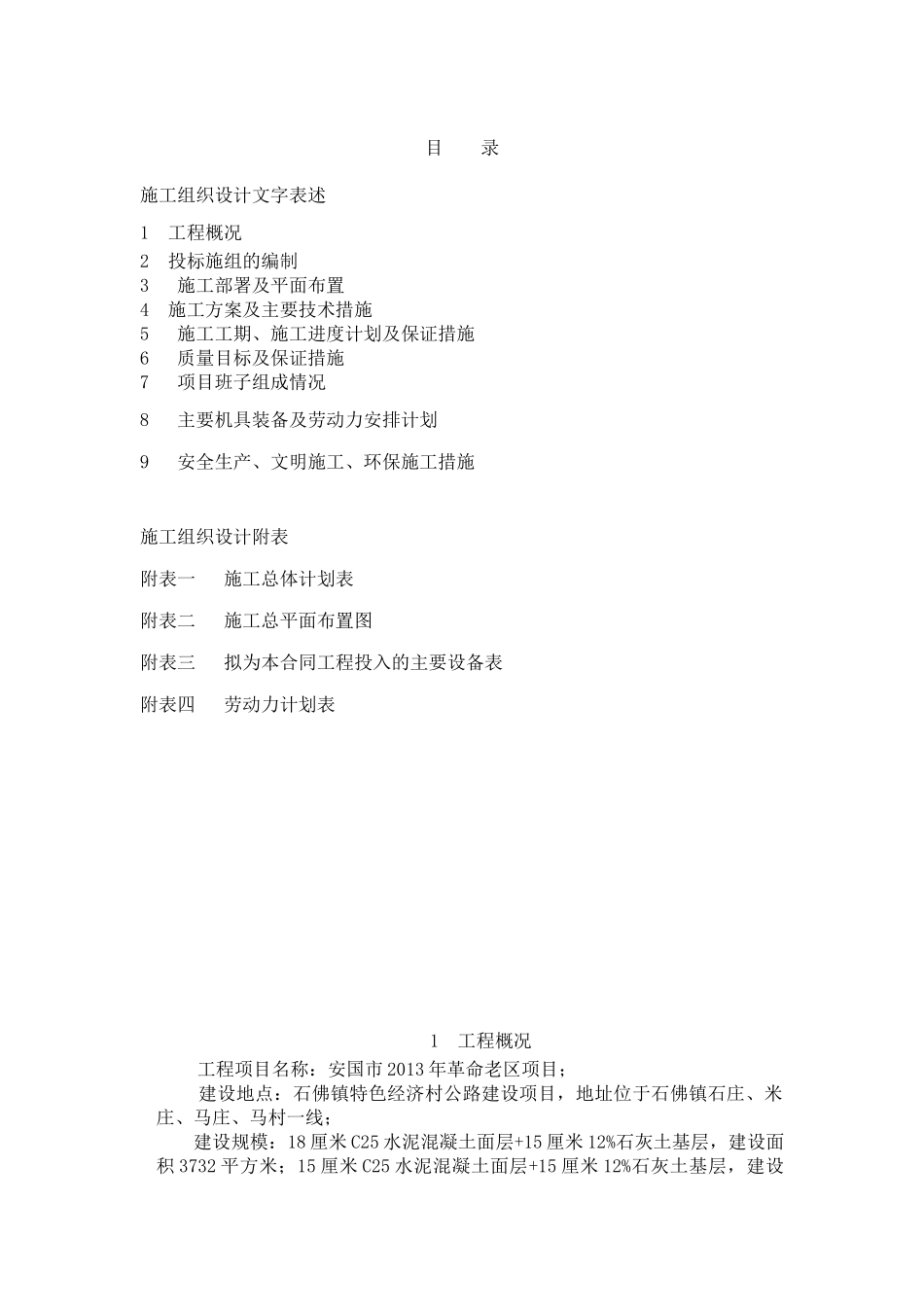 目　录

施工组织设计文字表述

1　工程概况
2　投标施组的编制
3　施工部署及平面布置
4　施工方案及主要技术措施
5　施工工期、施工进度计划及保证措施
6　质量目标及保证措施
7　项目班子组成情况

8　主要机具装备及劳动力安排计划

9　安全生产、文明施工、环保施工措施

施工组织设计附表

附表一　施工总体计划表

附表二　施工总平面布置图

附表三　拟为本合同工程投入的主要设备表

附表四　劳动力计划表

1　工程概况

工程项目名称：安国市2013年革命老区项目；

建设地点：石佛镇特色经济村公路建设项目，地址位于石佛镇石庄、米庄、马庄、马村一线；

建设规模：18厘米C25水泥混凝土面层+15厘米12%石灰土基层，建设面积3732平方米；15厘米C25水泥混凝土面层+15厘米12%石灰土基层，建设